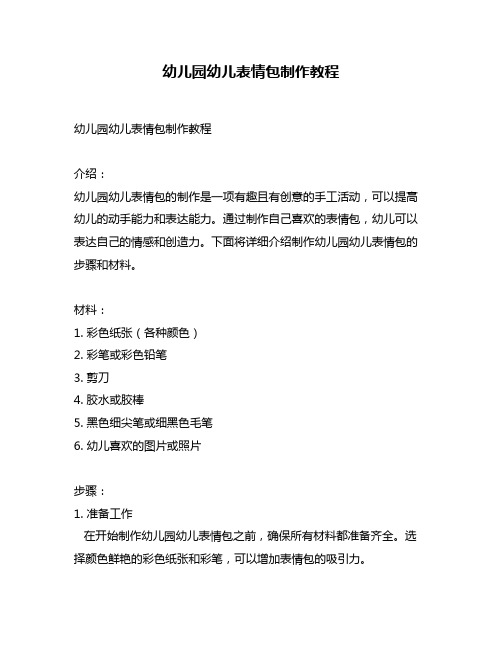 幼儿园幼儿表情包制作教程

幼儿园幼儿表情包制作教程

介绍：

幼儿园幼儿表情包的制作是一项有趣且有创意的手工活动，可以提高幼儿的动手能力和表达能力。通过制作自己喜欢的表情包，幼儿可以表达自己的情感和创造力。下面将详细介绍制作幼儿园幼儿表情包的步骤和材料。

材料：

1. 彩色纸张（各种颜色）
2. 彩笔或彩色铅笔
3. 剪刀
4. 胶水或胶棒
5. 黑色细尖笔或细黑色毛笔
6. 幼儿喜欢的图片或照片

步骤：

1. 准备工作
在开始制作幼儿园幼儿表情包之前，确保所有材料都准备齐全。选择颜色鲜艳的彩色纸张和彩笔，可以增加表情包的吸引力。